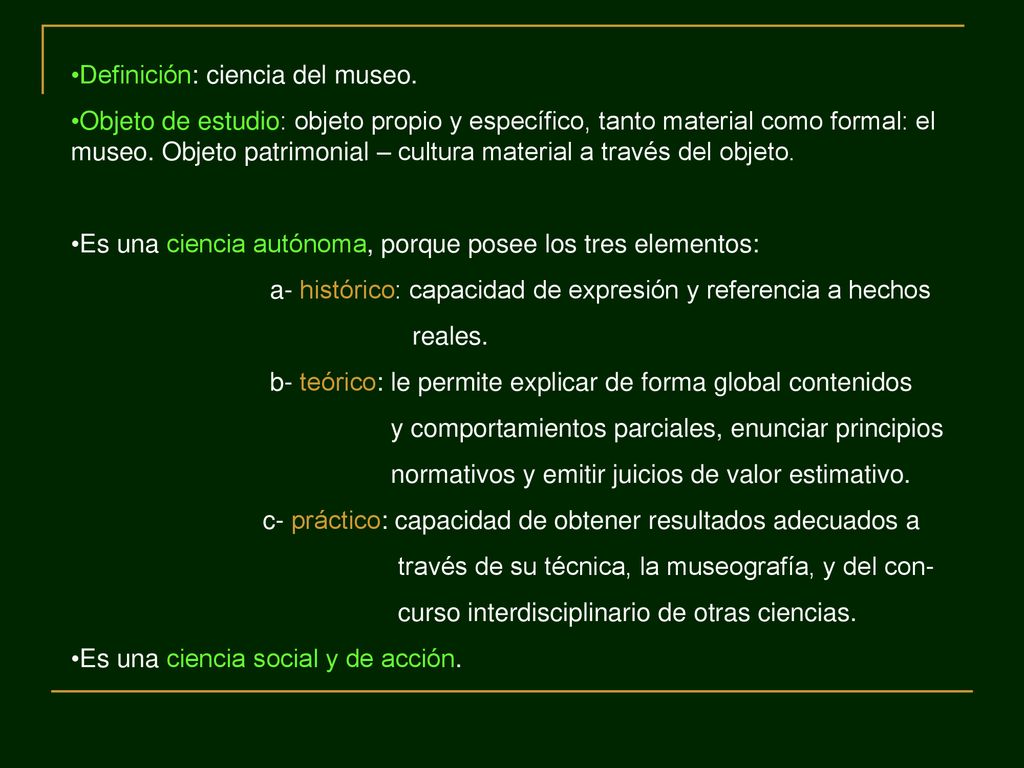 •Definición: ciencia del museo.

•Objeto de estudio: objeto propio y específico, tanto material como formal: el museo. Objeto patrimonial – cultura material a través del objeto.

•Es una ciencia autónoma, porque posee los tres elementos:

a- histórico: capacidad de expresión y referencia a hechos reales.

b- teórico: le permite explicar de forma global contenidos y comportamientos parciales, enunciar principios normativos y emitir juicios de valor estimativo.

c- práctico: capacidad de obtener resultados adecuados a través de su técnica, la museografía, y del concurso interdisciplinario de otras ciencias.

•Es una ciencia social y de acción.